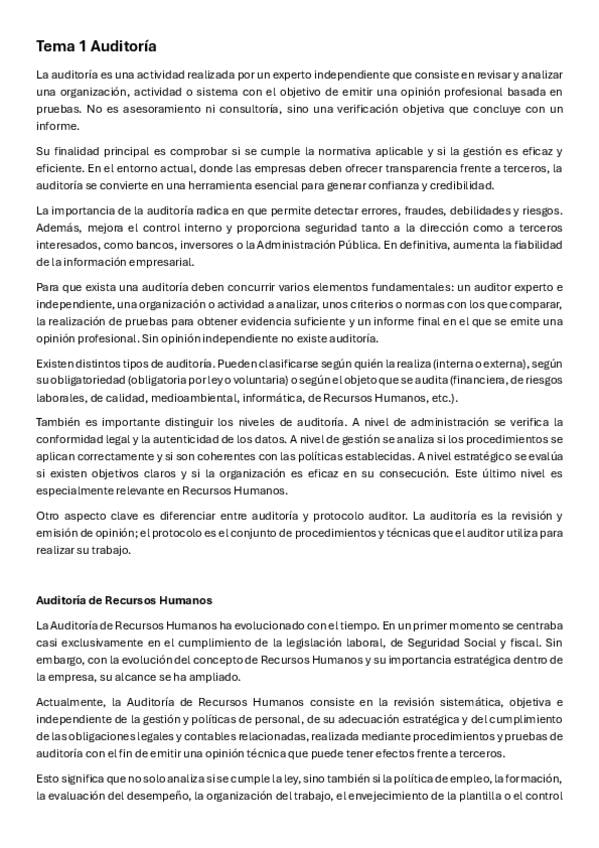 Tema 1 Auditoría

La auditoría es una actividad realizada por un experto independiente que consiste en revisar y analizar una organización, actividad o sistema con el objetivo de emitir una opinión profesional basada en pruebas. No es asesoramiento ni consultoría, sino una verificación objetiva que concluye con un informe.

Su finalidad principal es comprobar si se cumple la normativa aplicable y si la gestión es eficaz y eficiente. En el entorno actual, donde las empresas deben ofrecer transparencia frente a terceros, la auditoría se convierte en una herramienta esencial para generar confianza y credibilidad.

La importancia de la auditoría radica en que permite detectar errores, fraudes, debilidades y riesgos. Además, mejora el control interno y proporciona seguridad tanto a la dirección como a terceros interesados, como bancos, inversores o la Administración Pública. En definitiva, aumenta la fiabilidad de la información empresarial.

Para que exista una auditoría deben concurrir varios elementos fundamentales: un auditor experto e independiente, una organización o actividad a analizar, unos criterios o normas con los que comparar, la realización de pruebas para obtener evidencia suficiente y un informe final en el que se emite una opinión profesional. Sin opinión independiente no existe auditoría.

Existen distintos tipos de auditoría. Pueden clasificarse según quién la realiza (interna o externa), según su obligatoriedad (obligatoria por ley o voluntaria) o según el objeto que se audita (financiera, de riesgos laborales, de calidad, medioambiental, informática, de Recursos Humanos, etc.).

También es importante distinguir los niveles de auditoría. A nivel de administración se verifica la conformidad legal y la autenticidad de los datos. A nivel de gestión se analiza si los procedimientos se aplican correctamente y si son coherentes con las políticas establecidas. A nivel estratégico se evalúa si existen objetivos claros y si la organización es eficaz en su consecución. Este último nivel es especialmente relevante en Recursos Humanos.

Otro aspecto clave es diferenciar entre auditoría y protocolo auditor. La auditoría es la revisión y emisión de opinión; el protocolo es el conjunto de procedimientos y técnicas que el auditor utiliza para realizar su trabajo.

Auditoría de Recursos Humanos

La Auditoría de Recursos Humanos ha evolucionado con el tiempo. En un primer momento se centraba casi exclusivamente en el cumplimiento de la legislación laboral, de Seguridad Social y fiscal. Sin embargo, con la evolución del concepto de Recursos Humanos y su importancia estratégica dentro de la empresa, su alcance se ha ampliado.

Actualmente, la Auditoría de Recursos Humanos consiste en la revisión sistemática, objetiva e independiente de la gestión y políticas de personal, de su adecuación estratégica y del cumplimiento de las obligaciones legales y contables relacionadas, realizada mediante procedimientos y pruebas de auditoría con el fin de emitir una opinión técnica que puede tener efectos frente a terceros.

Esto significa que no solo analiza si se cumple la ley, sino también si la política de empleo, la formación, la evaluación del desempeño, la organización del trabajo, el envejecimiento de la plantilla o el control